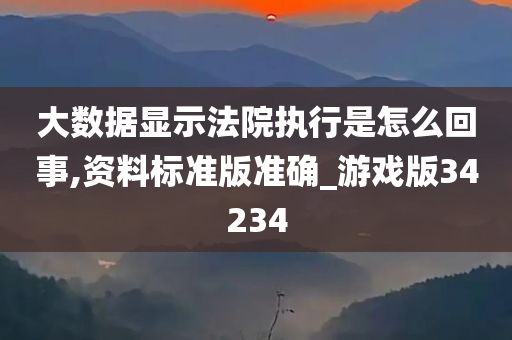 大数据显示法院执行是怎么回事,资料标准版准确_游戏版34234